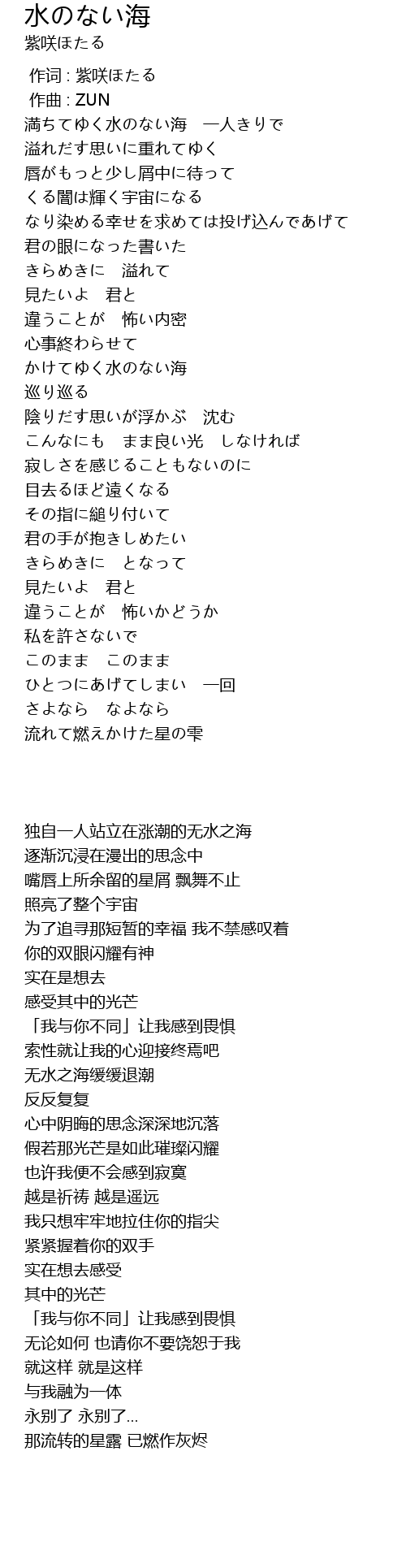 水のない海
紫咲ほたる

作词 : 紫咲ほたる
作曲 : ZUN
満ちてゆく水のない海　一人きりで
溢れだす思いに重れてゆく
唇がもっと少し屑中に待って
くる闇は輝く宇宙になる
なり染める幸せを求めては投げ込んであげて
君の眼になった書いた
きらめきに　溢れて
見たいよ　君と
違うことが　怖い内密
心事終わらせて
かけてゆく水のない海
巡り巡る
陰りだす思いが浮かぶ　沈む
こんなにも　まま良い光　しなければ
寂しさを感じることもないのに
目去るほど遠くなる
その指に縋り付いて
君の手が抱きしめたい
きらめきに　となって
見たいよ　君と
違うことが　怖いかどうか
私を許さないで
このまま　このまま
ひとつにあげてしまい　一回
さよなら　なよなら
流れて燃えかけた星の雫

独自一人站立在涨潮的无水之海
逐渐沉浸在漫出的思念中
嘴唇上所余留的星屑 飘舞不止
照亮了整个宇宙
为了追寻那短暂的幸福 我不禁感叹着
你的双眼闪耀有神
实在是想去
感受其中的光芒
「我与你不同」让我感到畏惧
索性就让我的心迎接终焉吧
无水之海缓缓退潮
反反复复
心中阴晦的思念深深地沉落
假若那光芒是如此璀璨闪耀
也许我便不会感到寂寞
越是祈祷 越是遥远
我只想牢牢地拉住你的指尖
紧紧握着你的双手
实在想去感受
其中的光芒
「我与你不同」让我感到畏惧
无论如何 也请你不要饶恕于我
就这样 就是这样
与我融为一体
永别了 永别了...
那流转的星露 已燃作灰烬